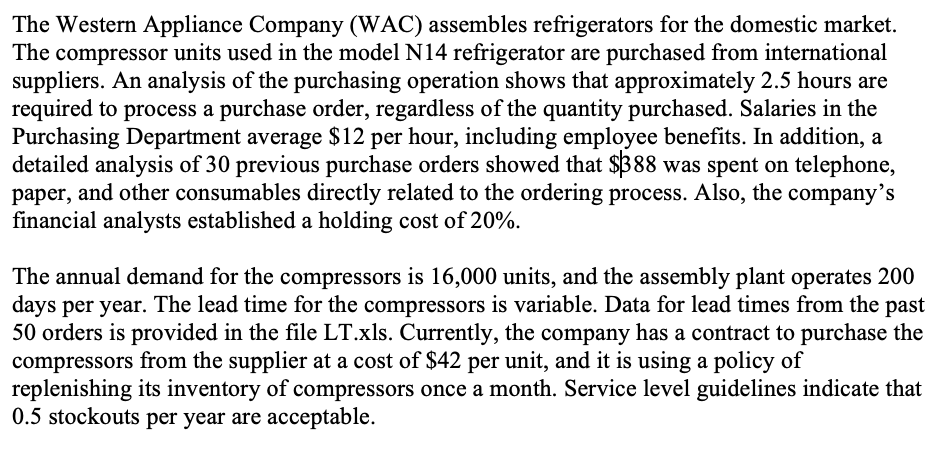 The Western Appliance Company (WAC) assembles refrigerators for the domestic market. The compressor units used in the model N14 refrigerator are purchased from international suppliers. An analysis of the purchasing operation shows that approximately 2.5 hours are required to process a purchase order, regardless of the quantity purchased. Salaries in the Purchasing Department average \$12 per hour, including employee benefits. In addition, a detailed analysis of 30 previous purchase orders showed that \$388 was spent on telephone, paper, and other consumables directly related to the ordering process. Also, the company's financial analysts established a holding cost of 20%.

The annual demand for the compressors is 16,000 units, and the assembly plant operates 200 days per year. The lead time for the compressors is variable. Data for lead times from the past 50 orders is provided in the file LT.xls. Currently, the company has a contract to purchase the compressors from the supplier at a cost of \$42 per unit, and it is using a policy of replenishing its inventory of compressors once a month. Service level guidelines indicate that 0.5 stockouts per year are acceptable.